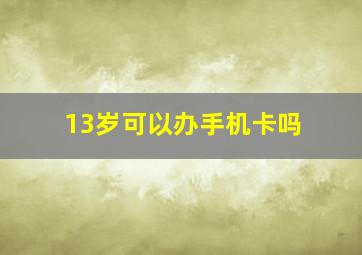 13岁可以办手机卡吗